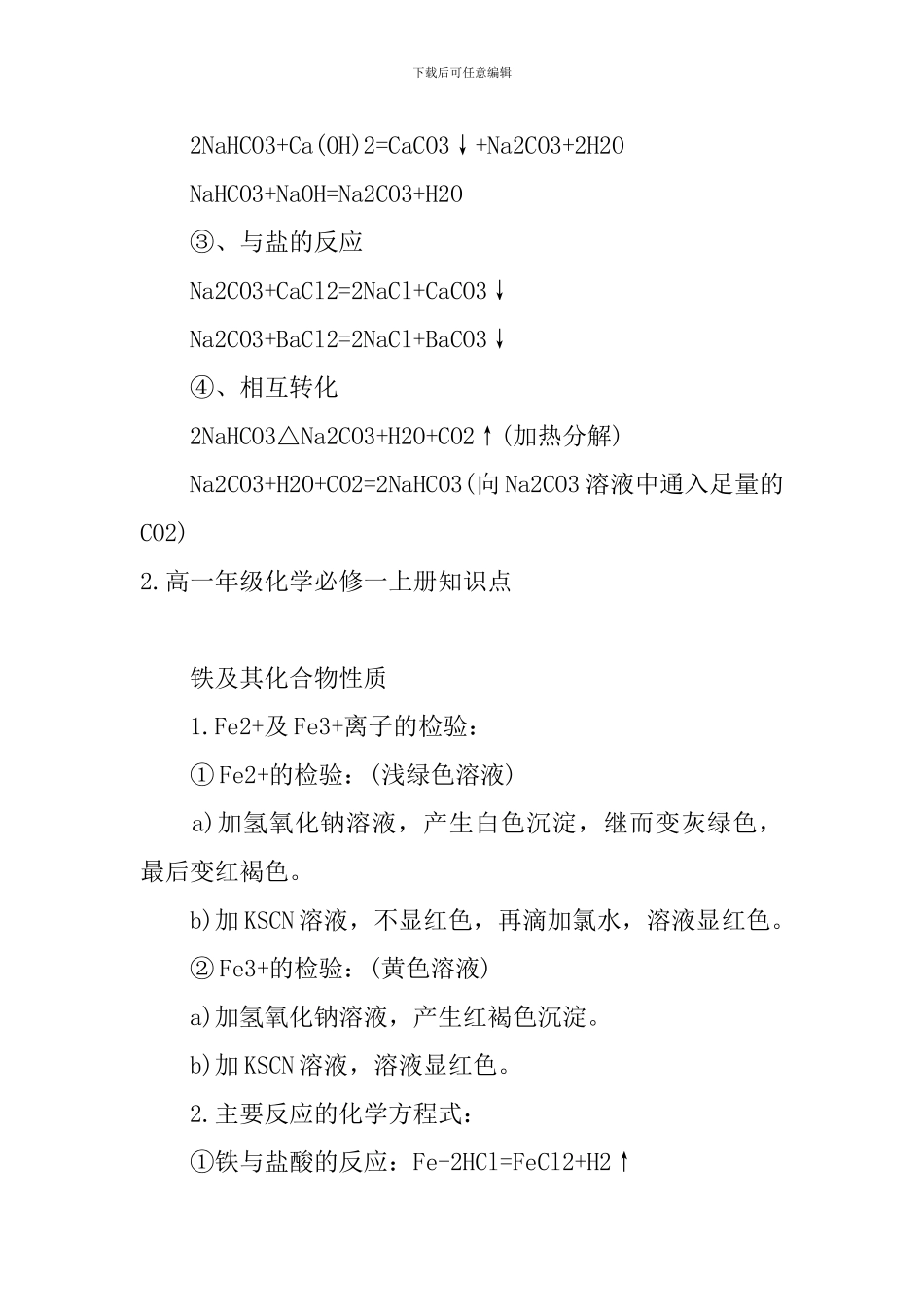 下载后可任意编辑

2NaHCO3+Ca(OH)2=CaCO3↓+Na2CO3+2H2O

NaHCO3+NaOH=Na2CO3+H2O

③、与盐的反应

Na2CO3+CaCl2=2NaCl+CaCO3↓

Na2CO3+BaCl2=2NaCl+BaCO3↓

④、相互转化

2NaHCO3△Na2CO3+H2O+CO2↑(加热分解)

Na2CO3+H2O+CO2=2NaHCO3(向Na2CO3溶液中通入足量的CO2)

2.高一年级化学必修一上册知识点

铁及其化合物性质

1.Fe2+及Fe3+离子的检验:

①Fe2+的检验:(浅绿色溶液)

a)加氢氧化钠溶液，产生白色沉淀，继而变灰绿色，最后变红褐色。

b)加KSCN溶液，不显红色，再滴加氯水，溶液显红色。

②Fe3+的检验:(黄色溶液)

a)加氢氧化钠溶液，产生红褐色沉淀。

b)加KSCN溶液，溶液显红色。

2.主要反应的化学方程式:

①铁与盐酸的反应:Fe+2HCl=FeCl2+H2↑